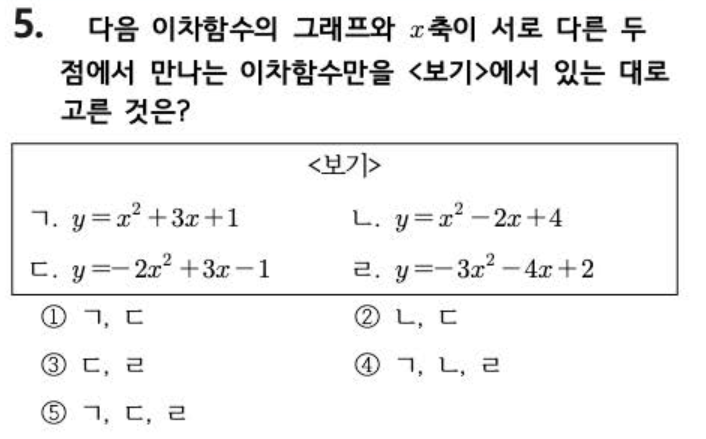 5. 다음 이차함수의 그래프와 $x$축이 서로 다른 두 점에서 만나는 이차함수만을 <보기>에서 있는 대로 고른 것은?

<보기>

ㄱ. $y=x^2+3x+1$

ㄴ. $y=x^2-2x+4$

ㄷ. $y=-2x^2+3x-1$

ㄹ. $y=-3x^2-4x+2$

① ㄱ, ㄷ
② ㄴ, ㄷ
③ ㄷ, ㄹ
④ ㄱ, ㄴ, ㄹ
⑤ ㄱ, ㄷ, ㄹ